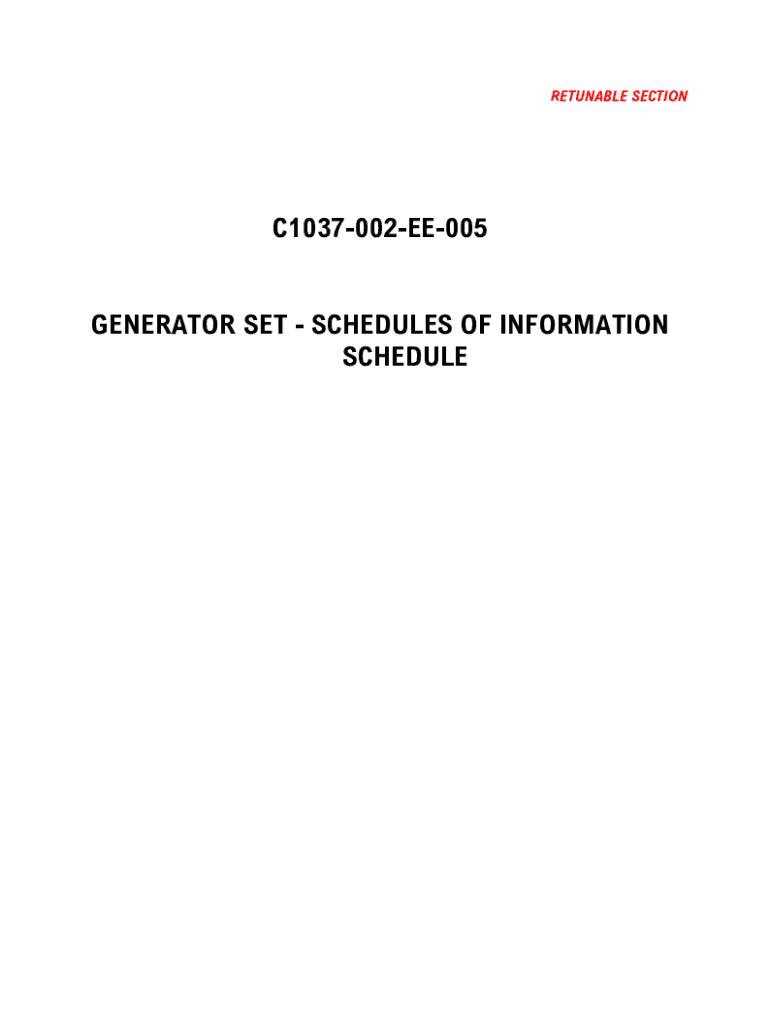 RETUNABLE SECTION

C1037-002-EE-005

GENERATOR SET - SCHEDULES OF INFORMATION
SCHEDULE